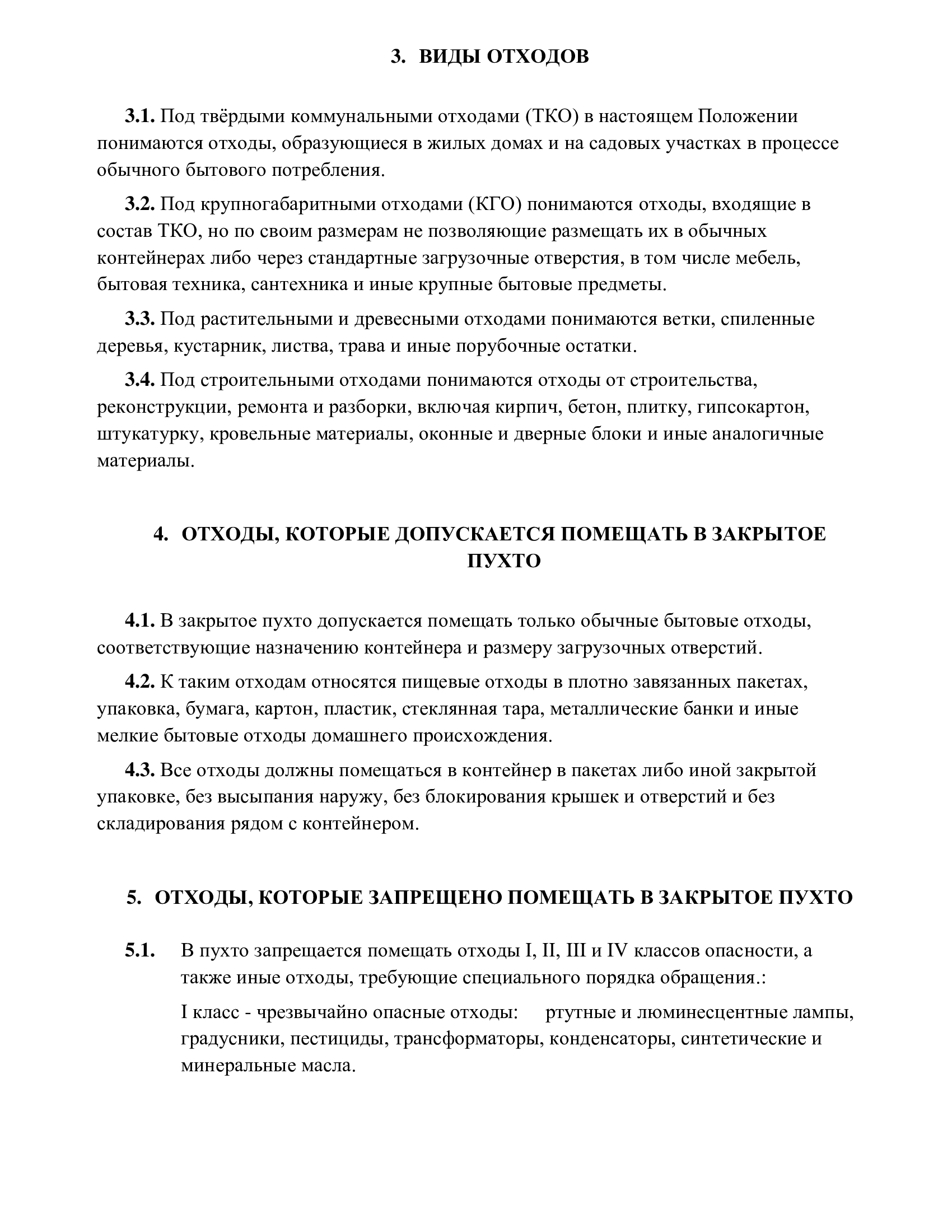 3. ВИДЫ ОТХОДОВ

3.1. Под твёрдыми коммунальными отходами (ТКО) в настоящем Положении понимаются отходы, образующиеся в жилых домах и на садовых участках в процессе обычного бытового потребления.

3.2. Под крупногабаритными отходами (КГО) понимаются отходы, входящие в состав ТКО, но по своим размерам не позволяющие размещать их в обычных контейнерах либо через стандартные загрузочные отверстия, в том числе мебель, бытовая техника, сантехника и иные крупные бытовые предметы.

3.3. Под растительными и древесными отходами понимаются ветки, спиленные деревья, кустарник, листва, трава и иные порубочные остатки.

3.4. Под строительными отходами понимаются отходы от строительства, реконструкции, ремонта и разборки, включая кирпич, бетон, плитку, гипсокартон, штукатурку, кровельные материалы, оконные и дверные блоки и иные аналогичные материалы.

4. ОТХОДЫ, КОТОРЫЕ ДОПУСКАЕТСЯ ПОМЕЩАТЬ В ЗАКРЫТОЕ ПУХТО

4.1. В закрытое пухто допускается помещать только обычные бытовые отходы, соответствующие назначению контейнера и размеру загрузочных отверстий.

4.2. К таким отходам относятся пищевые отходы в плотно завязанных пакетах, упаковка, бумага, картон, пластик, стеклянная тара, металлические банки и иные мелкие бытовые отходы домашнего происхождения.

4.3. Все отходы должны помещаться в контейнер в пакетах либо иной закрытой упаковке, без высыпания наружу, без блокирования крышек и отверстий и без складирования рядом с контейнером.

5. ОТХОДЫ, КОТОРЫЕ ЗАПРЕЩЕНО ПОМЕЩАТЬ В ЗАКРЫТОЕ ПУХТО

5.1. В пухто запрещается помещать отходы I, II, III и IV классов опасности, а также иные отходы, требующие специального порядка обращения.:

I класс - чрезвычайно опасные отходы: ртутные и люминесцентные лампы, градусники, пестициды, трансформаторы, конденсаторы, синтетические и минеральные масла.